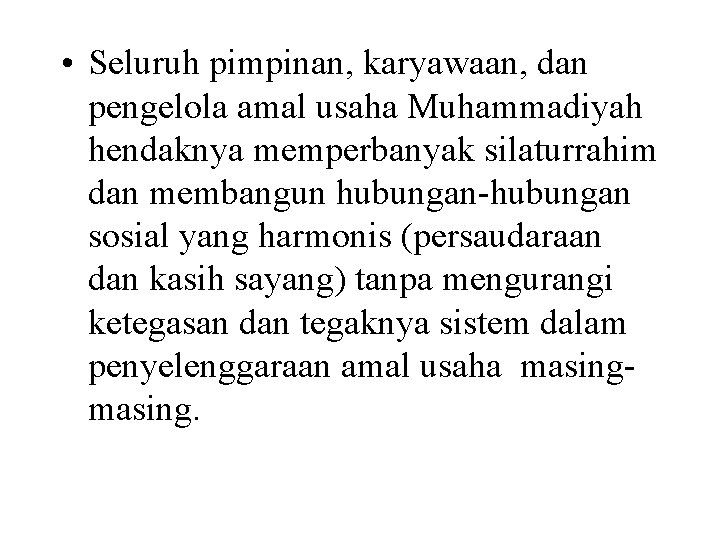 • Seluruh pimpinan, karyawaan, dan pengelola amal usaha Muhammadiyah hendaknya memperbanyak silaturrahim dan membangun hubungan-hubungan sosial yang harmonis (persaudaraan dan kasih sayang) tanpa mengurangi ketegasan dan tegaknya sistem dalam penyelenggaraan amal usaha masing-masing.